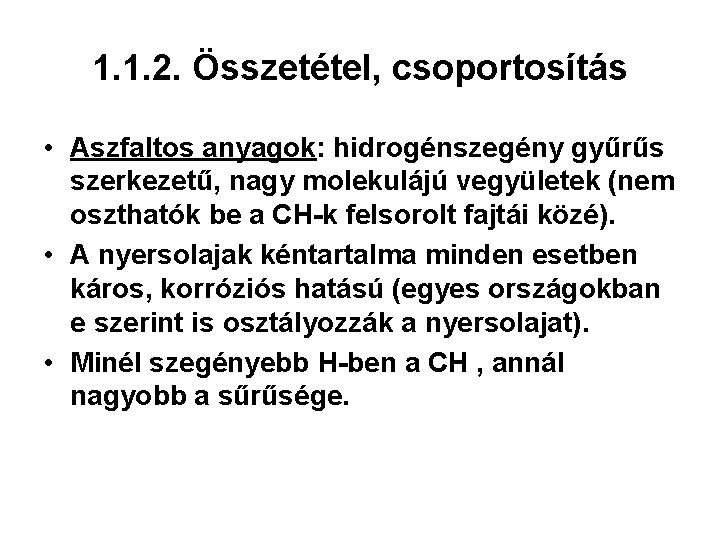 1.1.2. Összetétel, csoportosítás

• Aszfaltos anyagok: hidrogénszegény gyűrűs szerkezetű, nagy molekulájú vegyületek (nem oszthatók be a CH-k felsorolt fajtái közé).

• A nyersolajak kéntartalma minden esetben káros, korróziós hatású (egyes országokban e szerint is osztályozzák a nyersolajat).

• Minél szegényebb H-ben a CH , annál nagyobb a sűrűsége.